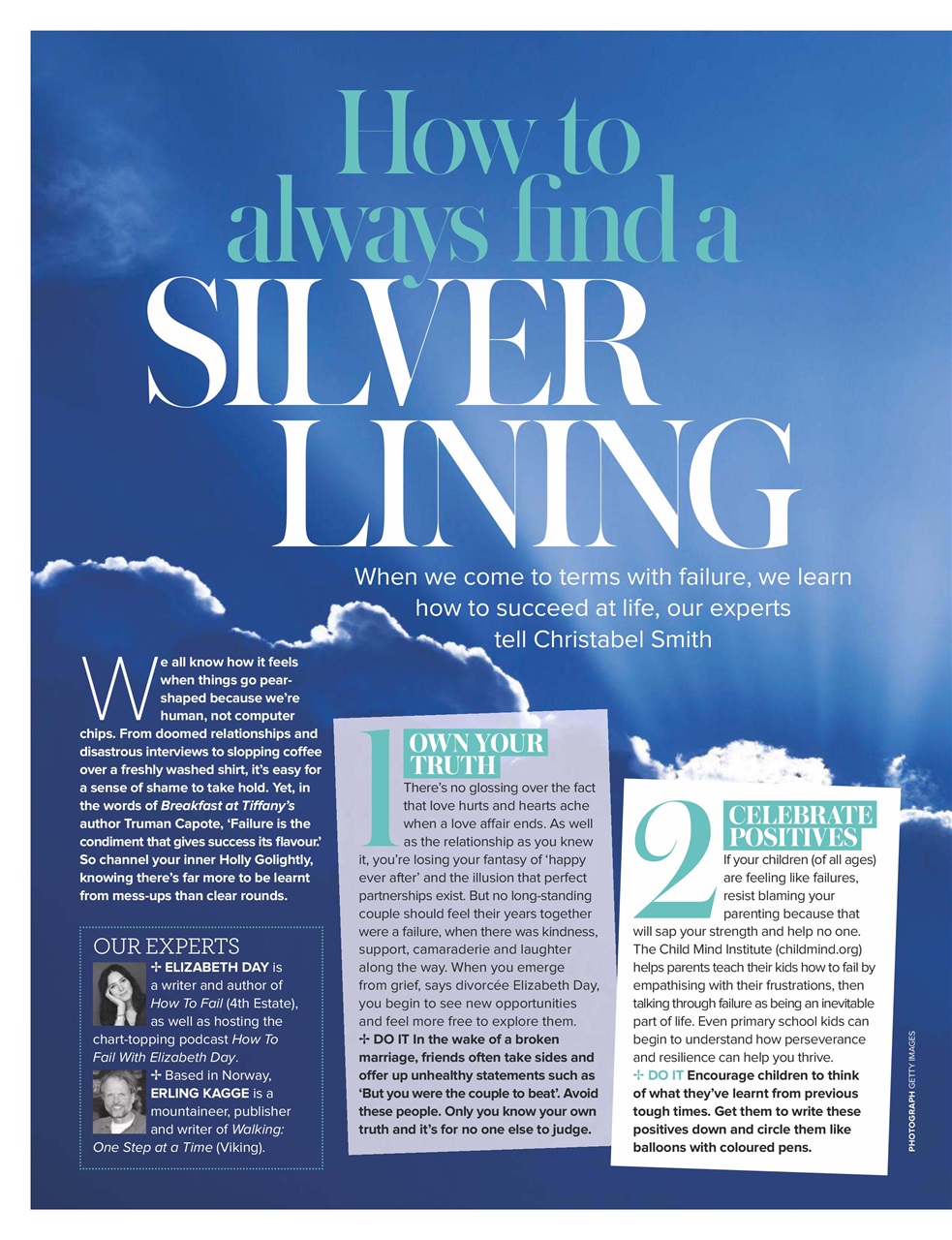 How to always find a SILVER LINING

When we come to terms with failure, we learn how to succeed at life, our experts tell Christabel Smith

We all know how it feels when things go pear-shaped because we're human, not computer chips. From doomed relationships and disastrous interviews to slopping coffee over a freshly washed shirt, it's easy for a sense of shame to take hold. Yet, in the words of Breakfast at Tiffany's author Truman Capote, 'Failure is the condiment that gives success its flavour.' So channel your inner Holly Golightly, knowing there's far more to be learnt from mess-ups than clear rounds.

OUR EXPERTS

✢ ELIZABETH DAY is a writer and author of How To Fail (4th Estate), as well as hosting the chart-topping podcast How To Fail With Elizabeth Day.

✢ Based in Norway, ERLING KAGGE is a mountaineer, publisher and writer of Walking: One Step at a Time (Viking).

1 OWN YOUR TRUTH

There's no glossing over the fact that love hurts and hearts ache when a love affair ends. As well as the relationship as you knew it, you're losing your fantasy of 'happy ever after' and the illusion that perfect partnerships exist. But no long-standing couple should feel their years together were a failure, when there was kindness, support, camaraderie and laughter along the way. When you emerge from grief, says divorcée Elizabeth Day, you begin to see new opportunities and feel more free to explore them.

✢ DO IT In the wake of a broken marriage, friends often take sides and offer up unhealthy statements such as 'But you were the couple to beat'. Avoid these people. Only you know your own truth and it's for no one else to judge.

2 CELEBRATE POSITIVES

If your children (of all ages) are feeling like failures, resist blaming your parenting because that will sap your strength and help no one. The Child Mind Institute (childmind.org) helps parents teach their kids how to fail by empathising with their frustrations, then talking through failure as being an inevitable part of life. Even primary school kids can begin to understand how perseverance and resilience can help you thrive.

✢ DO IT Encourage children to think of what they've learnt from previous tough times. Get them to write these positives down and circle them like balloons with coloured pens.

PHOTOGRAPH GETTY IMAGES